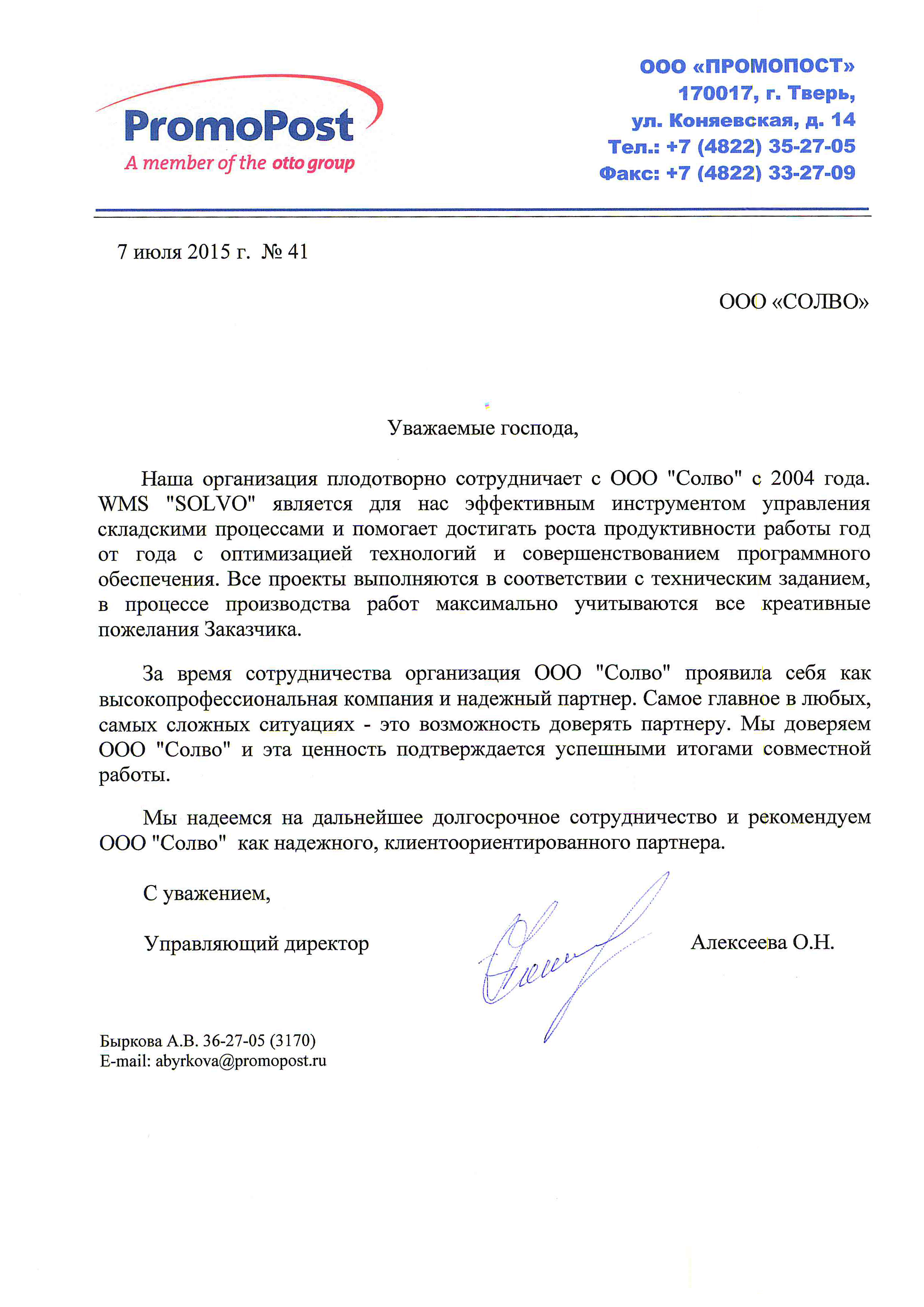 PromoPost
A member of the otto group

ООО «ПРОМОПОСТ»
170017, г. Тверь,
ул. Коняевская, д. 14
Тел.: +7 (4822) 35-27-05
Факс: +7 (4822) 33-27-09

7 июля 2015 г. № 41

ООО «СОЛВО»

Уважаемые господа,

Наша организация плодотворно сотрудничает с ООО "Солво" с 2004 года. WMS "SOLVO" является для нас эффективным инструментом управления складскими процессами и помогает достигать роста продуктивности работы год от года с оптимизацией технологий и совершенствованием программного обеспечения. Все проекты выполняются в соответствии с техническим заданием, в процессе производства работ максимально учитываются все креативные пожелания Заказчика.

За время сотрудничества организация ООО "Солво" проявила себя как высокопрофессиональная компания и надежный партнер. Самое главное в любых, самых сложных ситуациях - это возможность доверять партнеру. Мы доверяем ООО "Солво" и эта ценность подтверждается успешными итогами совместной работы.

Мы надеемся на дальнейшее долгосрочное сотрудничество и рекомендуем ООО "Солво" как надежного, клиентоориентированного партнера.

С уважением,

Управляющий директор

Алексеева О.Н.

Быркова А.В. 36-27-05 (3170)
E-mail: abyrkova@promopost.ru